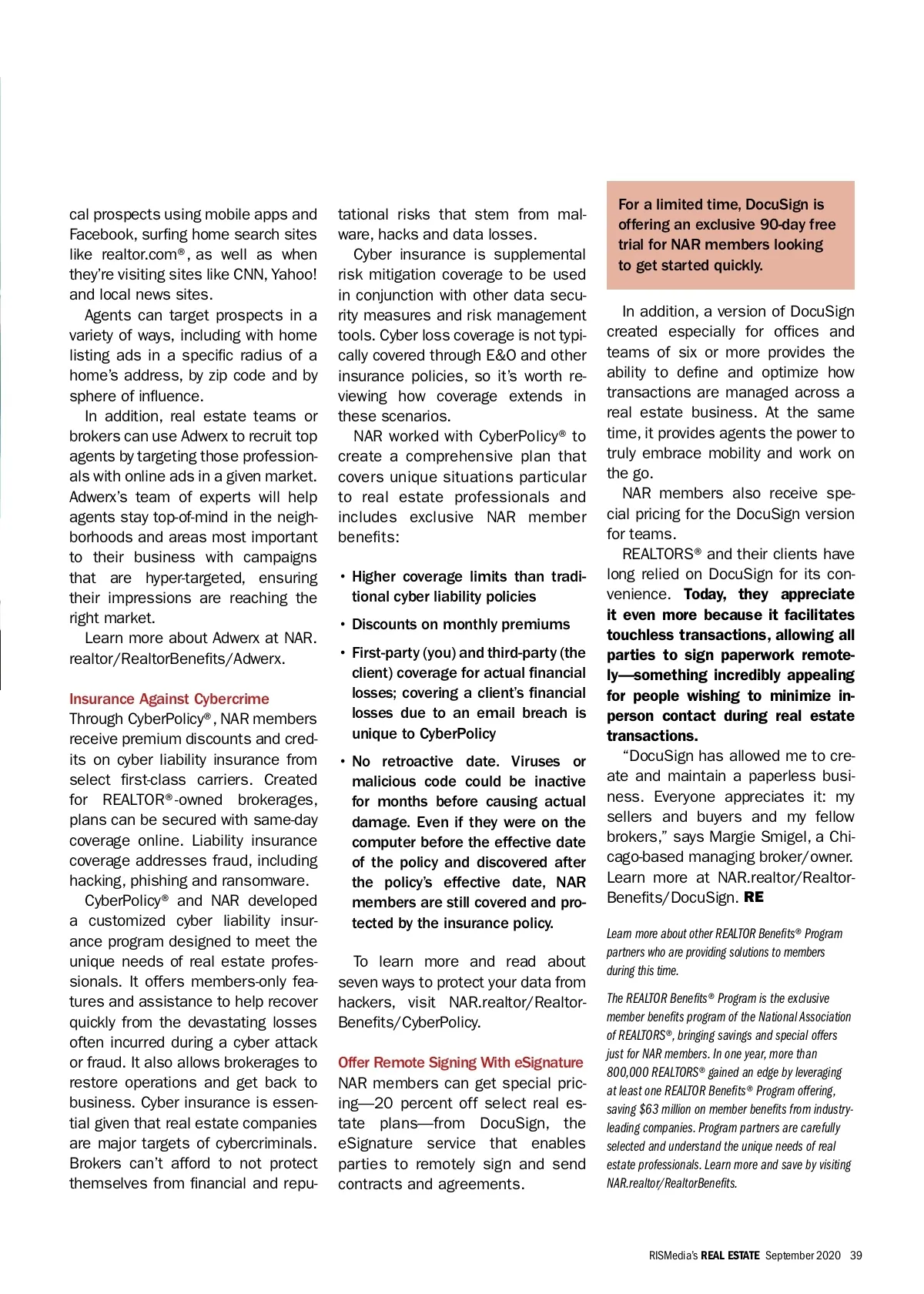 cal prospects using mobile apps and Facebook, surfing home search sites like realtor.com®, as well as when they're visiting sites like CNN, Yahoo! and local news sites.

Agents can target prospects in a variety of ways, including with home listing ads in a specific radius of a home's address, by zip code and by sphere of influence.

In addition, real estate teams or brokers can use Adwerx to recruit top agents by targeting those professionals with online ads in a given market. Adwerx's team of experts will help agents stay top-of-mind in the neighborhoods and areas most important to their business with campaigns that are hyper-targeted, ensuring their impressions are reaching the right market.

Learn more about Adwerx at NAR.realtor/RealtorBenefits/Adwerx.

Insurance Against Cybercrime
Through CyberPolicy®, NAR members receive premium discounts and credits on cyber liability insurance from select first-class carriers. Created for REALTOR®-owned brokerages, plans can be secured with same-day coverage online. Liability insurance coverage addresses fraud, including hacking, phishing and ransomware.

CyberPolicy® and NAR developed a customized cyber liability insurance program designed to meet the unique needs of real estate professionals. It offers members-only features and assistance to help recover quickly from the devastating losses often incurred during a cyber attack or fraud. It also allows brokerages to restore operations and get back to business. Cyber insurance is essential given that real estate companies are major targets of cybercriminals. Brokers can't afford to not protect themselves from financial and reputational risks that stem from malware, hacks and data losses.

Cyber insurance is supplemental risk mitigation coverage to be used in conjunction with other data security measures and risk management tools. Cyber loss coverage is not typically covered through E&O and other insurance policies, so it's worth reviewing how coverage extends in these scenarios.

NAR worked with CyberPolicy® to create a comprehensive plan that covers unique situations particular to real estate professionals and includes exclusive NAR member benefits:

• Higher coverage limits than traditional cyber liability policies
• Discounts on monthly premiums
• First-party (you) and third-party (the client) coverage for actual financial losses; covering a client's financial losses due to an email breach is unique to CyberPolicy
• No retroactive date. Viruses or malicious code could be inactive for months before causing actual damage. Even if they were on the computer before the effective date of the policy and discovered after the policy's effective date, NAR members are still covered and protected by the insurance policy.

To learn more and read about seven ways to protect your data from hackers, visit NAR.realtor/RealtorBenefits/CyberPolicy.

Offer Remote Signing With eSignature
NAR members can get special pricing—20 percent off select real estate plans—from DocuSign, the eSignature service that enables parties to remotely sign and send contracts and agreements.

For a limited time, DocuSign is offering an exclusive 90-day free trial for NAR members looking to get started quickly.

In addition, a version of DocuSign created especially for offices and teams of six or more provides the ability to define and optimize how transactions are managed across a real estate business. At the same time, it provides agents the power to truly embrace mobility and work on the go.

NAR members also receive special pricing for the DocuSign version for teams.

REALTORS® and their clients have long relied on DocuSign for its convenience. Today, they appreciate it even more because it facilitates touchless transactions, allowing all parties to sign paperwork remotely—something incredibly appealing for people wishing to minimize in-person contact during real estate transactions.

"DocuSign has allowed me to create and maintain a paperless business. Everyone appreciates it: my sellers and buyers and my fellow brokers," says Margie Smigel, a Chicago-based managing broker/owner. Learn more at NAR.realtor/RealtorBenefits/DocuSign. RE

Learn more about other REALTOR Benefits® Program partners who are providing solutions to members during this time.

The REALTOR Benefits® Program is the exclusive member benefits program of the National Association of REALTORS®, bringing savings and special offers just for NAR members. In one year, more than 800,000 REALTORS® gained an edge by leveraging at least one REALTOR Benefits® Program offering, saving $63 million on member benefits from industry-leading companies. Program partners are carefully selected and understand the unique needs of real estate professionals. Learn more and save by visiting NAR.realtor/RealtorBenefits.

RISMedia's REAL ESTATE September 2020 39